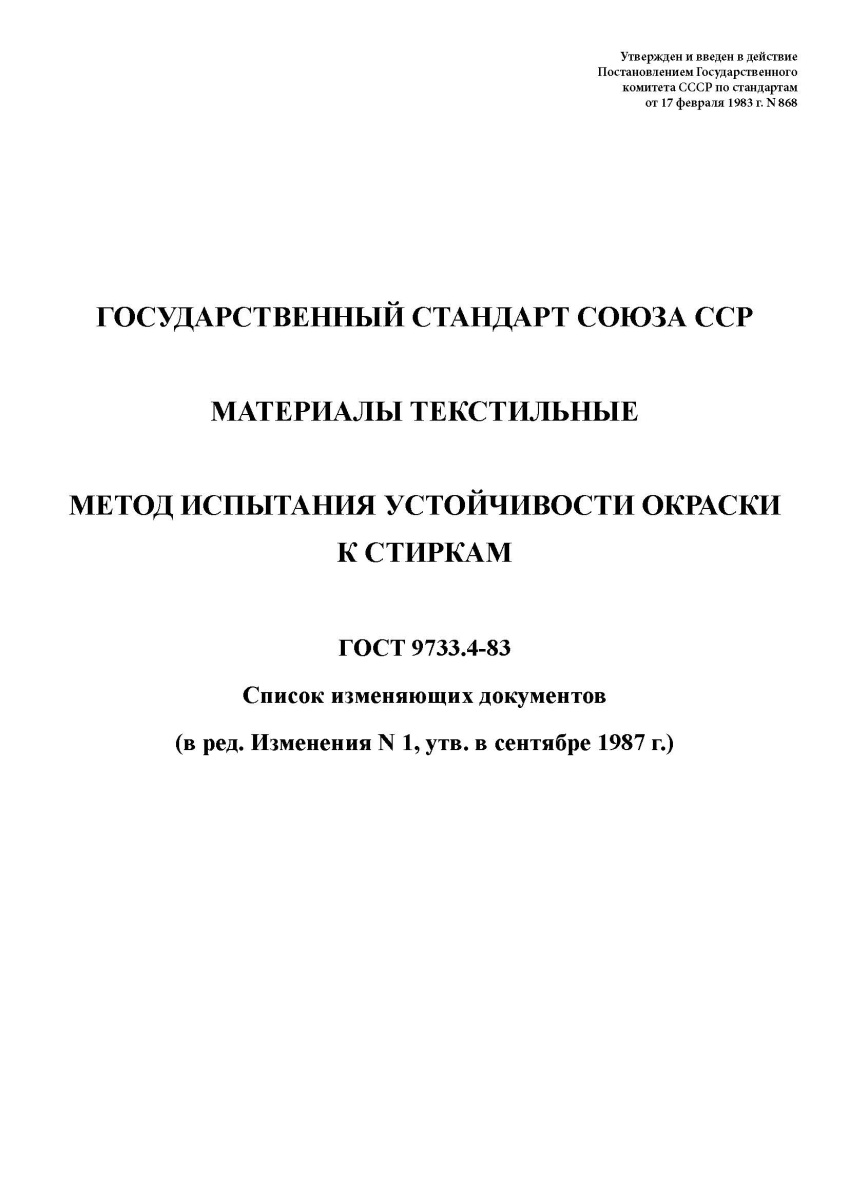 Утвержден и введен в действие
Постановлением Государственного
комитета СССР по стандартам
от 17 февраля 1983 г. N 868

ГОСУДАРСТВЕННЫЙ СТАНДАРТ СОЮЗА ССР

МАТЕРИАЛЫ ТЕКСТИЛЬНЫЕ

МЕТОД ИСПЫТАНИЯ УСТОЙЧИВОСТИ ОКРАСКИ К СТИРКАМ

ГОСТ 9733.4-83

Список изменяющих документов

(в ред. Изменения N 1, утв. в сентябре 1987 г.)